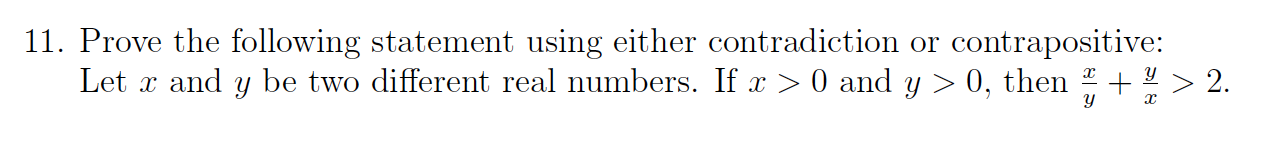 11. Prove the following statement using either contradiction or contrapositive:
Let $x$ and $y$ be two different real numbers. If $x > 0$ and $y > 0$, then $\frac{x}{y} + \frac{y}{x} > 2$.